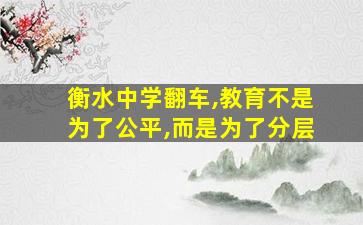 衡水中学翻车,教育不是为了公平,而是为了分层